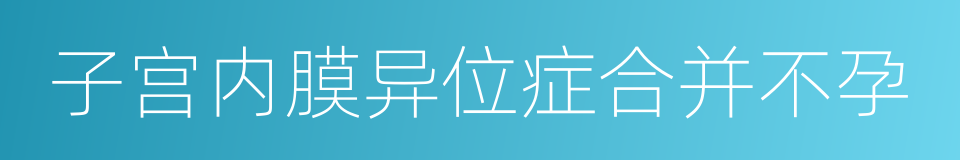 子宫内膜异位症合并不孕